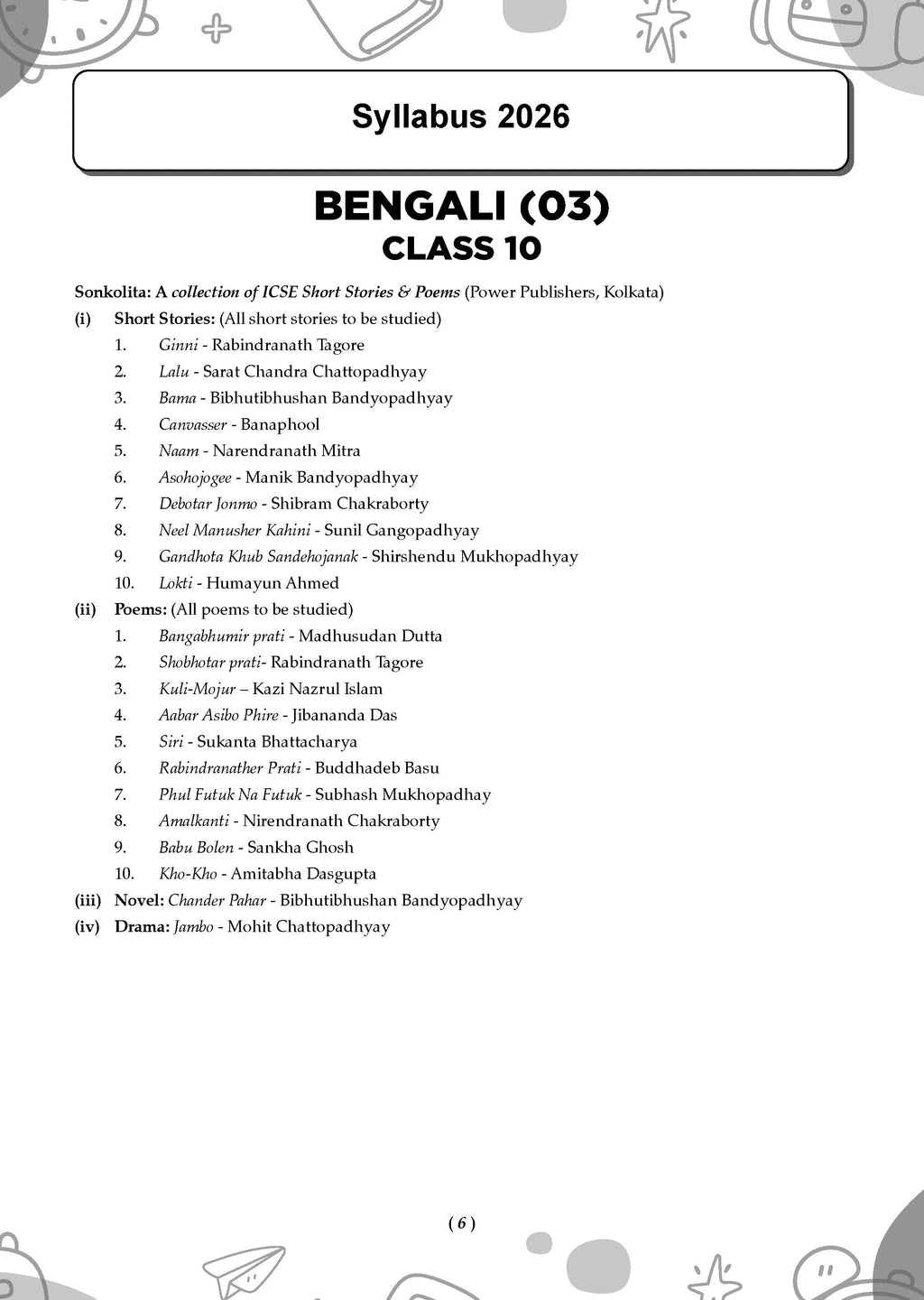 Syllabus 2026

BENGALI (03)
CLASS 10

Sonkolita: A collection of ICSE Short Stories & Poems (Power Publishers, Kolkata)

(i) Short Stories: (All short stories to be studied)
1. Ginni - Rabindranath Tagore
2. Lalu - Sarat Chandra Chattopadhyay
3. Bama - Bibhutibhushan Bandyopadhyay
4. Canvasser - Banaphool
5. Naam - Narendranath Mitra
6. Asohojogee - Manik Bandyopadhyay
7. Debotar Jonmo - Shibram Chakraborty
8. Neel Manusher Kahini - Sunil Gangopadhyay
9. Gandhota Khub Sandehojanak - Shirshendu Mukhopadhyay
10. Lokti - Humayun Ahmed

(ii) Poems: (All poems to be studied)
1. Bangabhumir prati - Madhusudan Dutta
2. Shobhotar prati- Rabindranath Tagore
3. Kuli-Mojur – Kazi Nazrul Islam
4. Aabar Asibo Phire - Jibananda Das
5. Siri - Sukanta Bhattacharya
6. Rabindranather Prati - Buddhadeb Basu
7. Phul Futuk Na Futuk - Subhash Mukhopadhay
8. Amalkanti - Nirendranath Chakraborty
9. Babu Bolen - Sankha Ghosh
10. Kho-Kho - Amitabha Dasgupta

(iii) Novel: Chander Pahar - Bibhutibhushan Bandyopadhyay

(iv) Drama: Jambo - Mohit Chattopadhyay

( 6 )